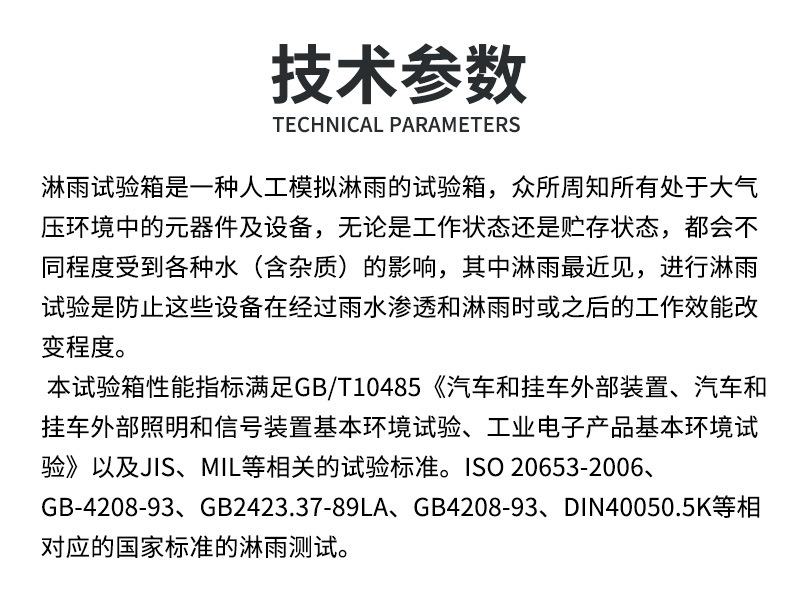 技术参数
TECHNICAL PARAMETERS

淋雨试验箱是一种人工模拟淋雨的试验箱，众所周知所有处于大气压环境中的元器件及设备，无论是工作状态还是贮存状态，都会不同程度受到各种水（含杂质）的影响，其中淋雨最近见，进行淋雨试验是防止这些设备在经过雨水渗透和淋雨时或之后的工作效能改变程度。

本试验箱性能指标满足GB/T10485《汽车和挂车外部装置、汽车和挂车外部照明和信号装置基本环境试验、工业电子产品基本环境试验》以及JIS、MIL等相关的试验标准。ISO 20653-2006、GB-4208-93、GB2423.37-89LA、GB4208-93、DIN40050.5K等相对应的国家标准的淋雨测试。